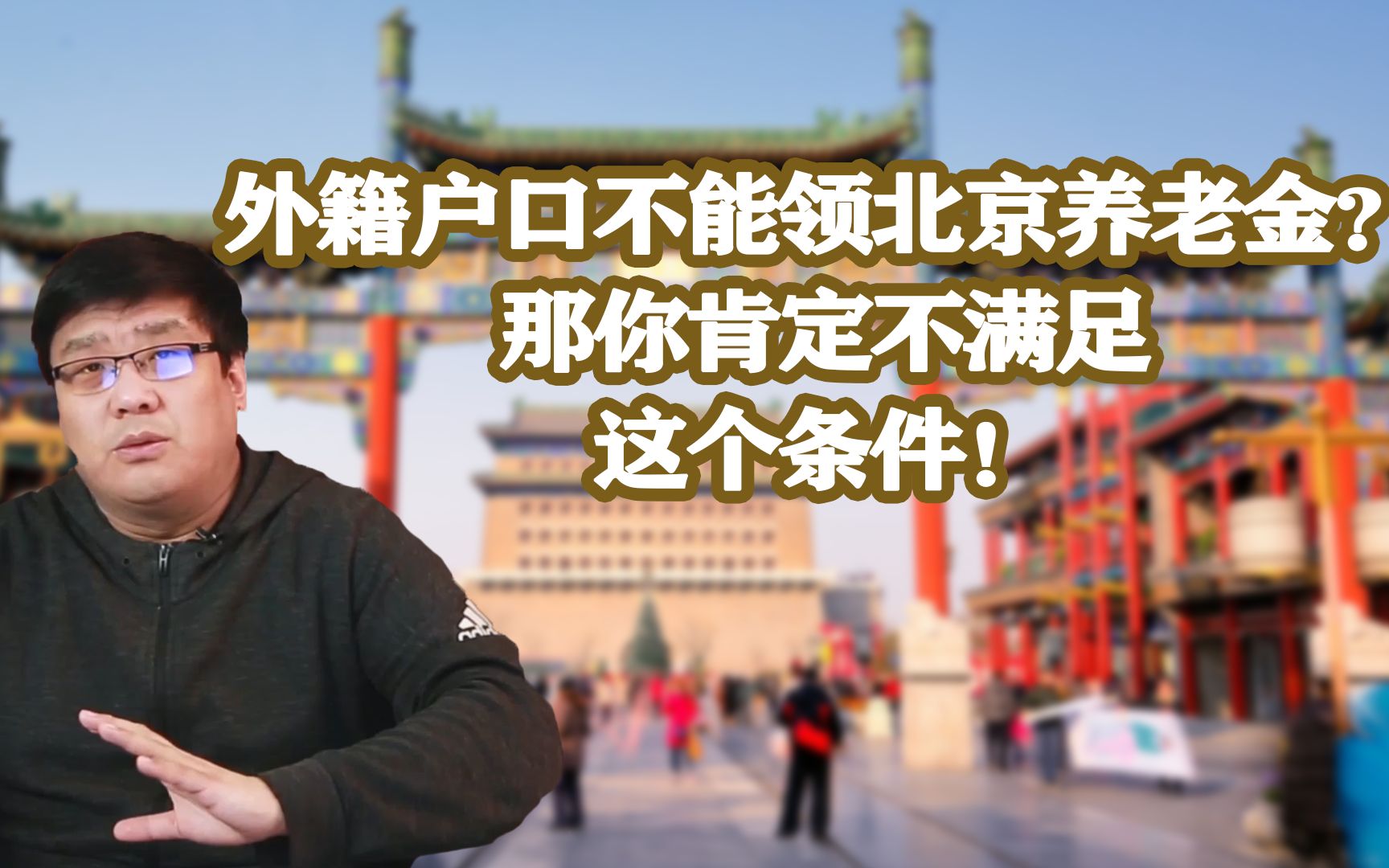 外籍户口不能领北京养老金？
那你肯定不满足
这个条件！